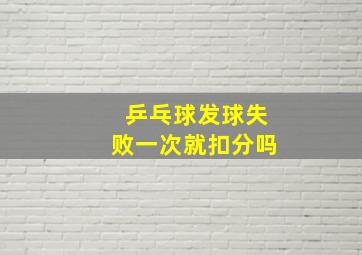 乒乓球发球失败一次就扣分吗